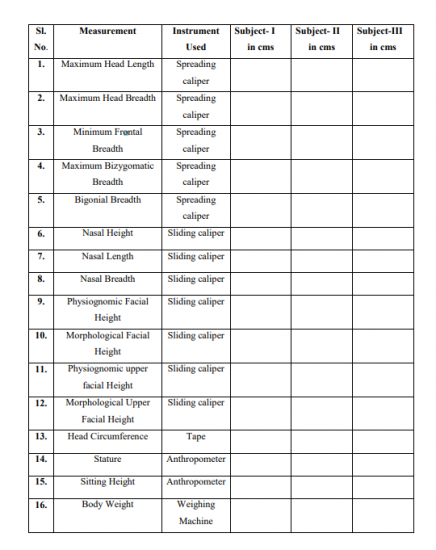 | Sl. No. | Measurement | Instrument Used | Subject- I in cms | Subject- II in cms | Subject-III in cms |
|---|---|---|---|---|---|
| 1. | Maximum Head Length | Spreading caliper | | | |
| 2. | Maximum Head Breadth | Spreading caliper | | | |
| 3. | Minimum Frontal Breadth | Spreading caliper | | | |
| 4. | Maximum Bizygomatic Breadth | Spreading caliper | | | |
| 5. | Bigonial Breadth | Spreading caliper | | | |
| 6. | Nasal Height | Sliding caliper | | | |
| 7. | Nasal Length | Sliding caliper | | | |
| 8. | Nasal Breadth | Sliding caliper | | | |
| 9. | Physiognomic Facial Height | Sliding caliper | | | |
| 10. | Morphological Facial Height | Sliding caliper | | | |
| 11. | Physiognomic upper facial Height | Sliding caliper | | | |
| 12. | Morphological Upper Facial Height | Sliding caliper | | | |
| 13. | Head Circumference | Tape | | | |
| 14. | Stature | Anthropometer | | | |
| 15. | Sitting Height | Anthropometer | | | |
| 16. | Body Weight | Weighing Machine | | | |